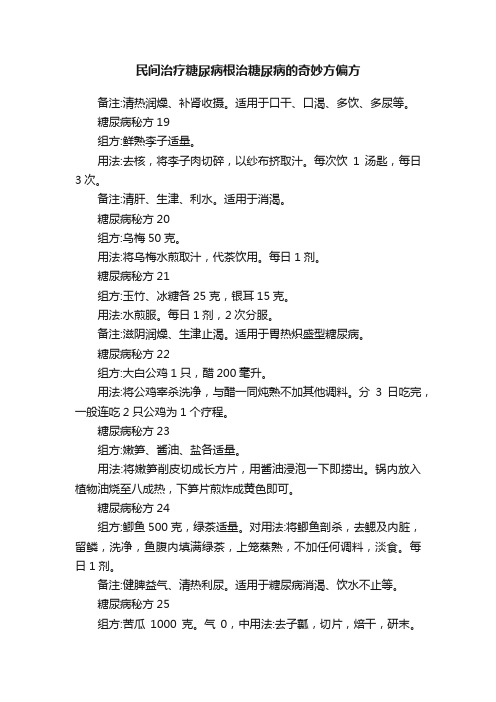 民间治疗糖尿病根治糖尿病的奇妙方偏方

备注:清热润燥、补肾收摄。适用于口干、口渴、多饮、多尿等。

糖尿病秘方 19

组方:鲜熟李子适量。

用法:去核，将李子肉切碎，以纱布挤取汁。每次饮 1 汤匙，每日 3 次。

备注:清肝、生津、利水。适用于消渴。

糖尿病秘方 20

组方:乌梅 50 克。

用法:将乌梅水煎取汁，代茶饮用。每日 1 剂。

糖尿病秘方 21

组方:玉竹、冰糖各 25 克，银耳 15 克。

用法:水煎服。每日 1 剂，2 次分服。

备注:滋阴润燥、生津止渴。适用于胃热炽盛型糖尿病。

糖尿病秘方 22

组方:大白公鸡 1 只，醋 200 毫升。

用法:将公鸡宰杀洗净，与醋一同炖熟不加其他调料。分 3 日吃完，一般连吃 2 只公鸡为 1 个疗程。

糖尿病秘方 23

组方:嫩笋、酱油、盐各适量。

用法:将嫩笋削皮切成长方片，用酱油浸泡一下即捞出。锅内放入植物油烧至八成热，下笋片煎炸成黄色即可。

糖尿病秘方 24

组方:鲫鱼 500 克，绿茶适量。对用法:将鲫鱼剖杀，去鳃及内脏，留鳞，洗净，鱼腹内填满绿茶，上笼蒸熟，不加任何调料，淡食。每日 1 剂。

备注:健脾益气、清热利尿。适用于糖尿病消渴、饮水不止等。

糖尿病秘方 25

组方:苦瓜 1000 克。气 0，中用法:去子瓤，切片，焙干，研末。